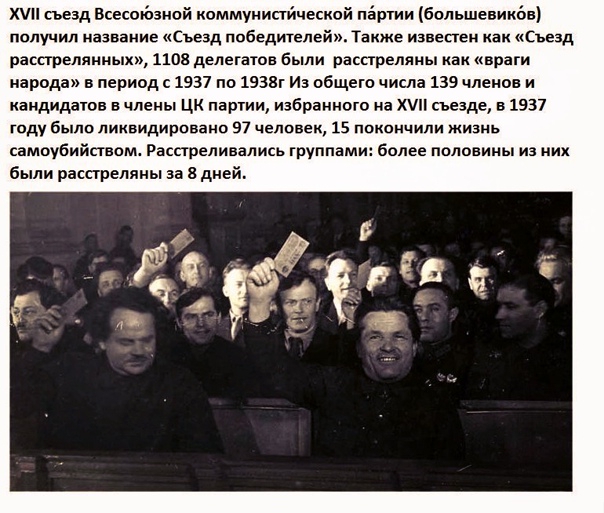 XVII съезд Всесою́зной коммунисти́ческой па́ртии (большевико́в) получил название «Съезд победителей». Также известен как «Съезд расстрелянных», 1108 делегатов были расстреляны как «враги народа» в период с 1937 по 1938г Из общего числа 139 членов и кандидатов в члены ЦК партии, избранного на XVII съезде, в 1937 году было ликвидировано 97 человек, 15 покончили жизнь самоубийством. Расстреливались группами: более половины из них были расстреляны за 8 дней.